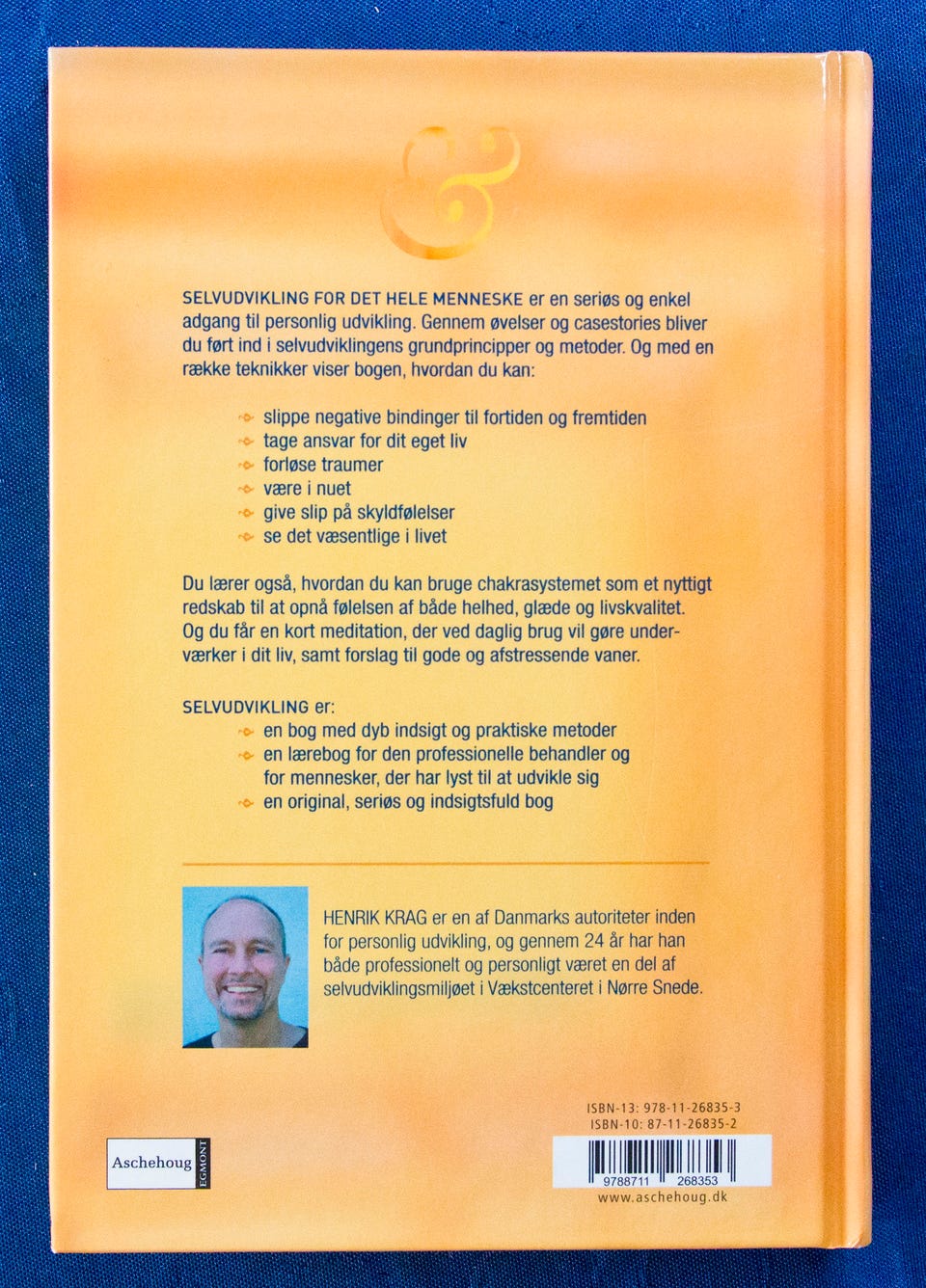 &

SELVUDVIKLING FOR DET HELE MENNESKE er en seriøs og enkel adgang til personlig udvikling. Gennem øvelser og casestories bliver du ført ind i selvudviklingens grundprincipper og metoder. Og med en række teknikker viser bogen, hvordan du kan:

slippe negative bindinger til fortiden og fremtiden
tage ansvar for dit eget liv
forløse traumer
være i nuet
give slip på skyldfølelser
se det væsentlige i livet

Du lærer også, hvordan du kan bruge chakrasystemet som et nyttigt redskab til at opnå følelsen af både helhed, glæde og livskvalitet. Og du får en kort meditation, der ved daglig brug vil gøre underværker i dit liv, samt forslag til gode og afstressende vaner.

SELVUDVIKLING er:
en bog med dyb indsigt og praktiske metoder
en lærebog for den professionelle behandler og for mennesker, der har lyst til at udvikle sig
en original, seriøs og indsigtsfuld bog

HENRIK KRAG er en af Danmarks autoriteter inden for personlig udvikling, og gennem 24 år har han både professionelt og personligt været en del af selvudviklingsmiljøet i Vækstcenteret i Nørre Snede.

ISBN-13: 978-11-26835-3
ISBN-10: 87-11-26835-2

Aschehoug EGMONT

9788711 268353
www.aschehoug.dk